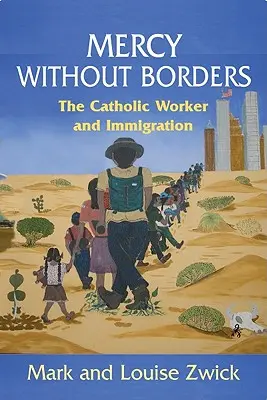 MERCY WITHOUT BORDERS

The Catholic Worker and Immigration

Mark and Louise Zwick